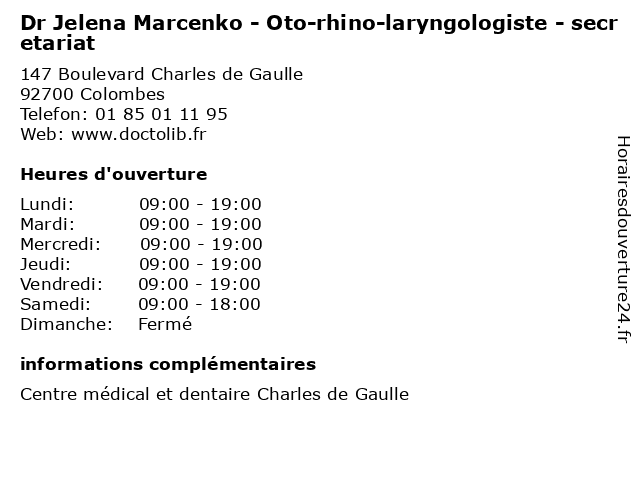 Dr Jelena Marcenko - Oto-rhino-laryngologiste - secretariat

147 Boulevard Charles de Gaulle
92700 Colombes
Telefon: 01 85 01 11 95
Web: www.doctolib.fr

Heures d'ouverture

Lundi: 09:00 - 19:00
Mardi: 09:00 - 19:00
Mercredi: 09:00 - 19:00
Jeudi: 09:00 - 19:00
Vendredi: 09:00 - 19:00
Samedi: 09:00 - 18:00
Dimanche: Fermé

informations complémentaires

Centre médical et dentaire Charles de Gaulle

Horairesdouverture24.fr